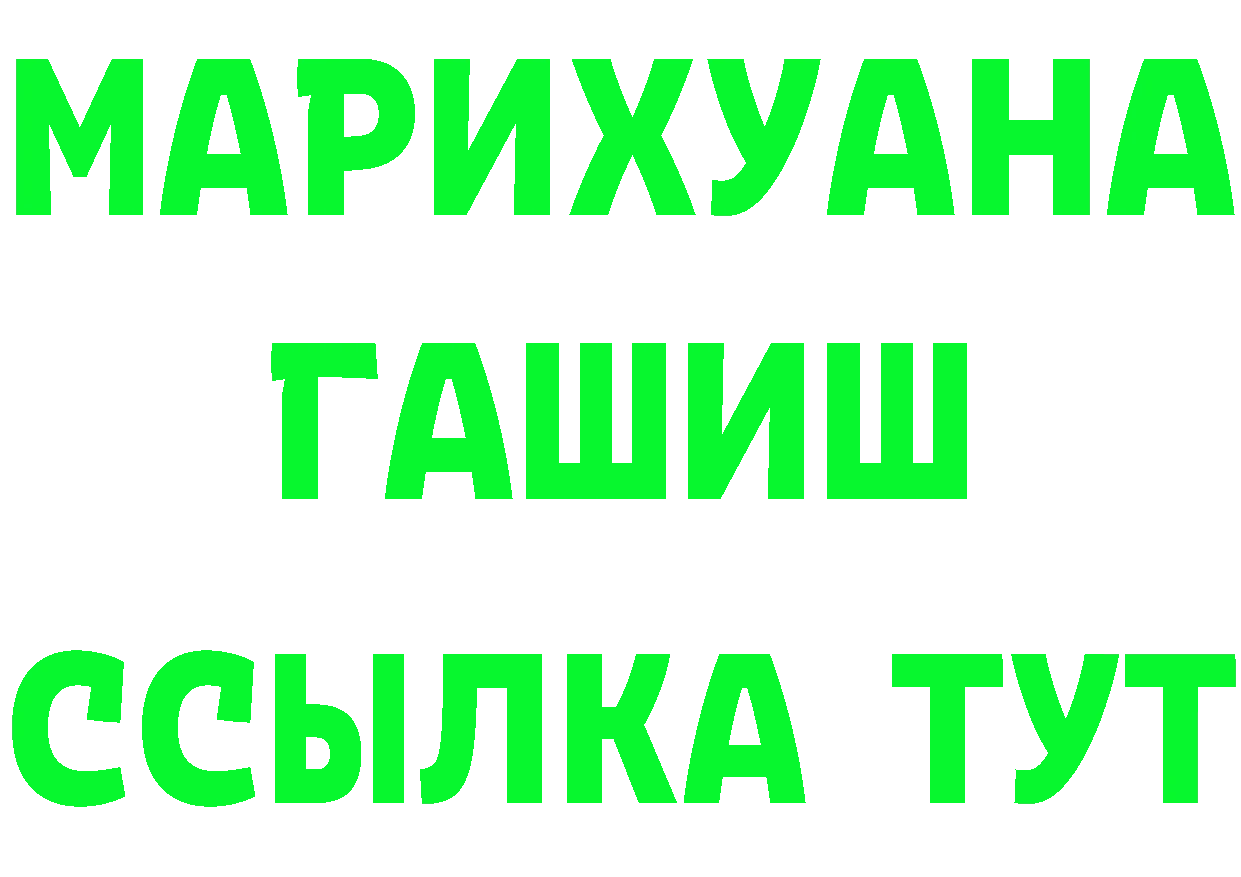 МАРИХУАНА
ГАШИШ
ССЫЛКА ТУТ